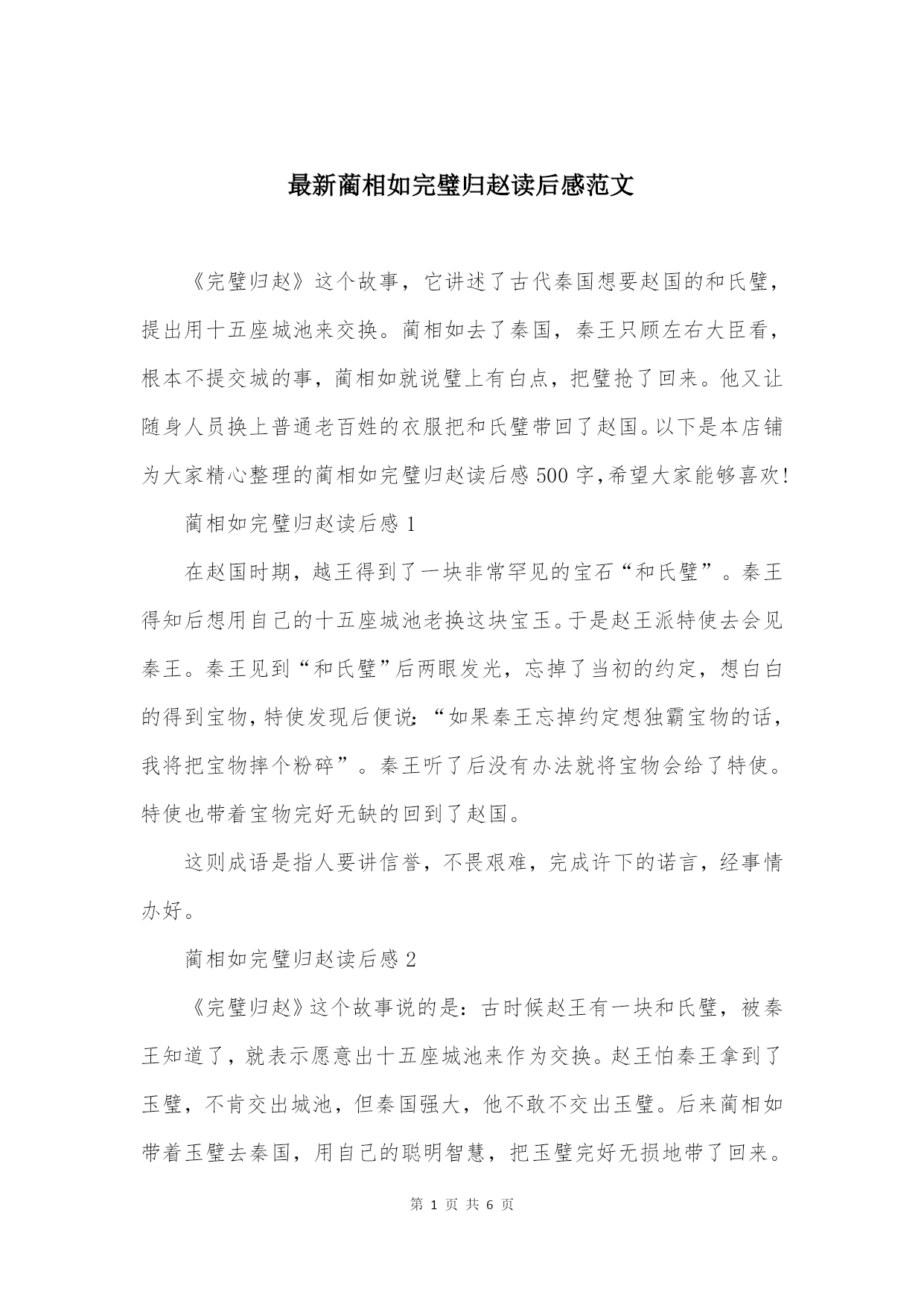 最新蔺相如完璧归赵读后感范文

《完璧归赵》这个故事，它讲述了古代秦国想要赵国的和氏璧，提出用十五座城池来交换。蔺相如去了秦国，秦王只顾左右大臣看，根本不提交城的事，蔺相如就说璧上有白点，把璧抢了回来。他又让随身人员换上普通老百姓的衣服把和氏璧带回了赵国。以下是本店铺为大家精心整理的蔺相如完璧归赵读后感500字,希望大家能够喜欢!

蔺相如完璧归赵读后感1

在赵国时期，越王得到了一块非常罕见的宝石“和氏璧”。秦王得知后想用自己的十五座城池老换这块宝玉。于是赵王派特使去会见秦王。秦王见到“和氏璧”后两眼发光，忘掉了当初的约定，想白白的得到宝物,特使发现后便说:“如果秦王忘掉约定想独霸宝物的话，我将把宝物摔个粉碎”。秦王听了后没有办法就将宝物会给了特使。特使也带着宝物完好无缺的回到了赵国。

这则成语是指人要讲信誉，不畏艰难，完成许下的诺言，经事情办好。

蔺相如完璧归赵读后感2

《完璧归赵》这个故事说的是：古时候赵王有一块和氏璧，被秦王知道了，就表示愿意出十五座城池来作为交换。赵王怕秦王拿到了玉璧，不肯交出城池，但秦国强大，他不敢不交出玉璧。后来蔺相如带着玉璧去秦国，用自己的聪明智慧，把玉璧完好无损地带了回来。

第 1 页 共 6 页